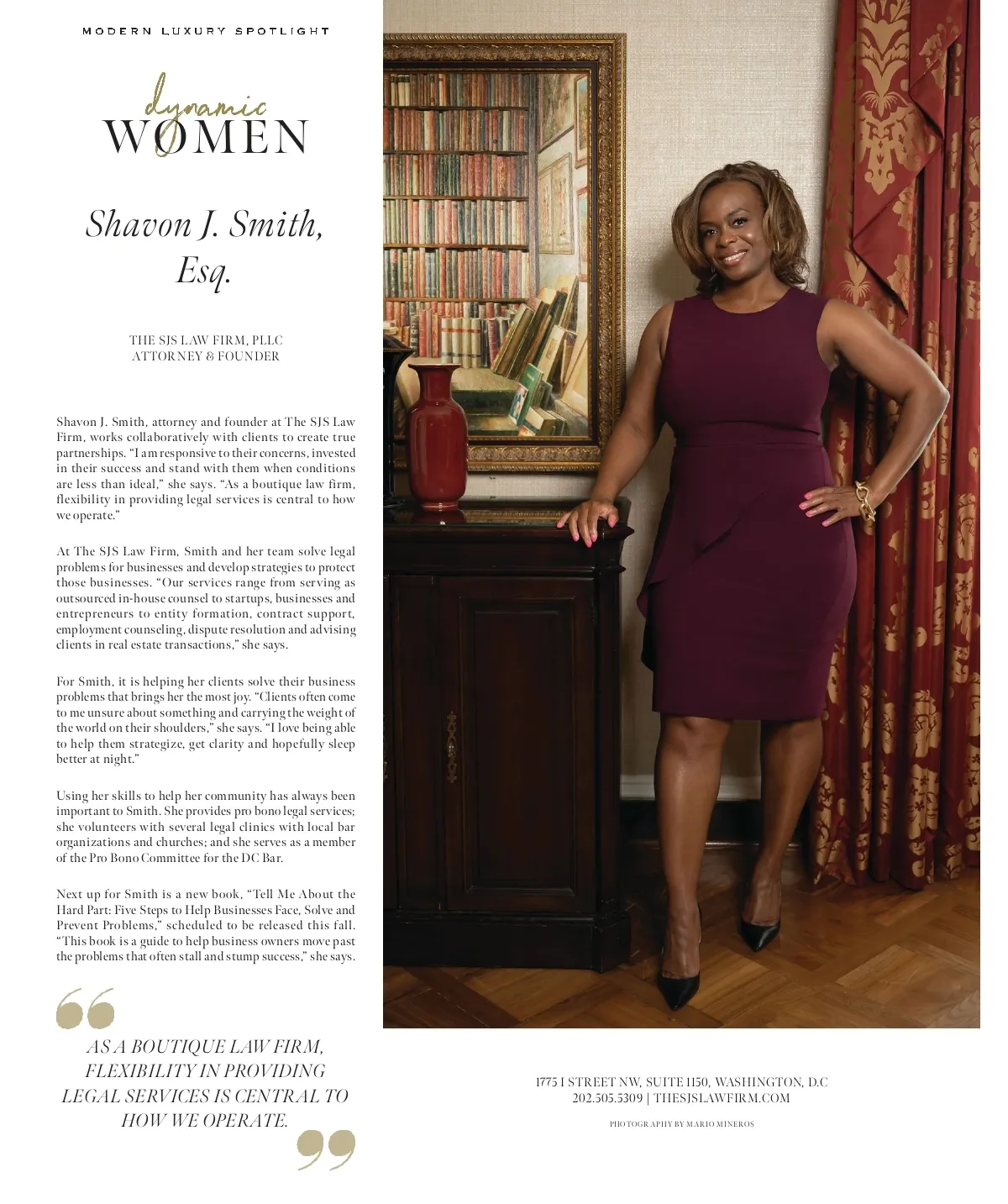 MODERN LUXURY SPOTLIGHT

dynamic
WOMEN

Shavon J. Smith, Esq.

THE SJS LAW FIRM, PLLC
ATTORNEY & FOUNDER

Shavon J. Smith, attorney and founder at The SJS Law Firm, works collaboratively with clients to create true partnerships. "I am responsive to their concerns, invested in their success and stand with them when conditions are less than ideal," she says. "As a boutique law firm, flexibility in providing legal services is central to how we operate."

At The SJS Law Firm, Smith and her team solve legal problems for businesses and develop strategies to protect those businesses. "Our services range from serving as outsourced in-house counsel to startups, businesses and entrepreneurs to entity formation, contract support, employment counseling, dispute resolution and advising clients in real estate transactions," she says.

For Smith, it is helping her clients solve their business problems that brings her the most joy. "Clients often come to me unsure about something and carrying the weight of the world on their shoulders," she says. "I love being able to help them strategize, get clarity and hopefully sleep better at night."

Using her skills to help her community has always been important to Smith. She provides pro bono legal services; she volunteers with several legal clinics with local bar organizations and churches; and she serves as a member of the Pro Bono Committee for the DC Bar.

Next up for Smith is a new book, "Tell Me About the Hard Part: Five Steps to Help Businesses Face, Solve and Prevent Problems," scheduled to be released this fall. "This book is a guide to help business owners move past the problems that often stall and stump success," she says.

AS A BOUTIQUE LAW FIRM, FLEXIBILITY IN PROVIDING LEGAL SERVICES IS CENTRAL TO HOW WE OPERATE.

1775 I STREET NW, SUITE 1150, WASHINGTON, D.C
202.505.5309 | THESJSLAWFIRM.COM

PHOTOGRAPHY BY MARIO MINEROS